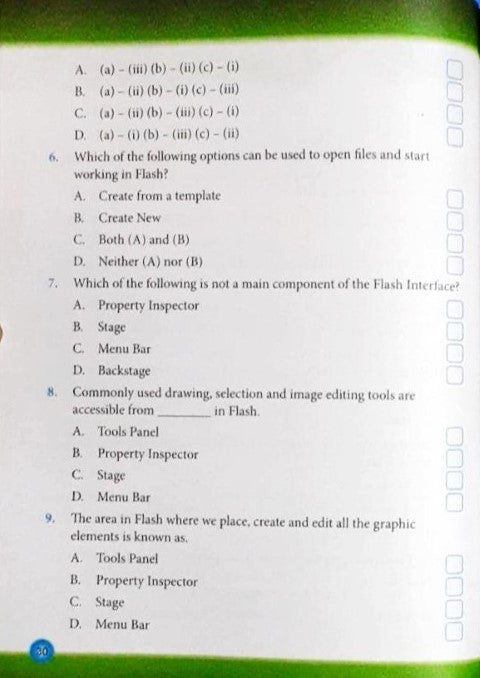 A. (a) - (iii) (b) - (ii) (c) - (i)
B. (a) - (ii) (b) - (i) (c) - (iii)
C. (a) - (ii) (b) - (iii) (c) - (i)
D. (a) - (i) (b) - (iii) (c) - (ii)

6. Which of the following options can be used to open files and start working in Flash?
A. Create from a template
B. Create New
C. Both (A) and (B)
D. Neither (A) nor (B)

7. Which of the following is not a main component of the Flash Interface?
A. Property Inspector
B. Stage
C. Menu Bar
D. Backstage

8. Commonly used drawing, selection and image editing tools are accessible from ________ in Flash.
A. Tools Panel
B. Property Inspector
C. Stage
D. Menu Bar

9. The area in Flash where we place, create and edit all the graphic elements is known as.
A. Tools Panel
B. Property Inspector
C. Stage
D. Menu Bar

30